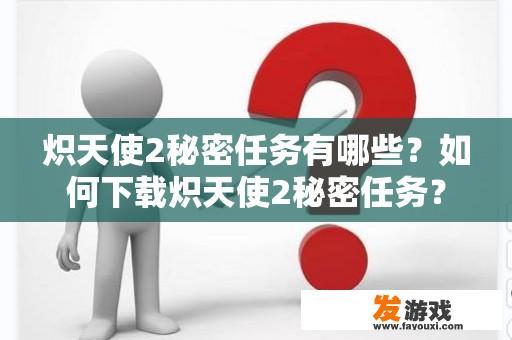 炽天使2秘密任务有哪些？如何下载炽天使2秘密任务？

发游戏
www.favouxi.com